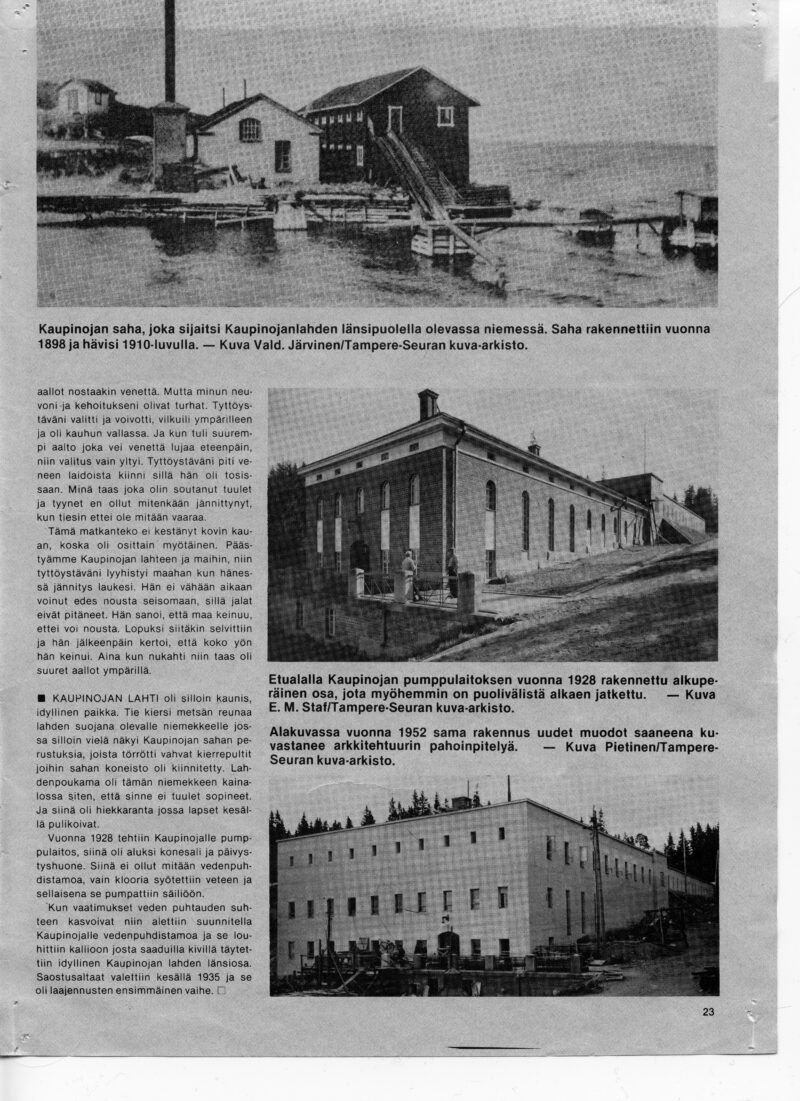 Kaupinojan saha, joka sijaitsi Kaupinojanlahden länsipuolella olevassa niemessä. Saha rakennettiin vuonna 1898 ja hävisi 1910-luvulla. — Kuva Vald. Järvinen/Tampere-Seuran kuva-arkisto.

aallot nostaakin venettä. Mutta minun neuvoni ja kehoitukseni olivat turhat. Tyttöystäväni valitti ja voivotti, vilkuili ympärilleen ja oli kauhun vallassa. Ja kun tuli suurempi aalto joka vei venettä lujaa eteenpäin, niin valitus vain yltyi. Tyttöystäväni piti veneen laidoista kiinni sillä hän oli tosissaan. Minä taas joka olin soutanut tuulet ja tyynet en ollut mitenkään jännittynyt, kun tiesin ettei ole mitään vaaraa.

Tämä matkanteko ei kestänyt kovin kauan, koska oli osittain myötäinen. Päästyämme Kaupinojan lahteen ja maihin, niin tyttöystäväni lyyhistyi maahan kun hänessä jännitys laukesi. Hän ei vähään aikaan voinut edes nousta seisomaan, sillä jalat eivät pitäneet. Hän sanoi, että maa keinuu, ettei voi nousta. Lopuksi siitäkin selvittiin ja hän jälkeenpäin kertoi, että koko yön hän keinui. Aina kun nukahti niin taas oli suuret aallot ympärillä.

■ KAUPINOJAN LAHTI oli silloin kaunis, idyllinen paikka. Tie kiersi metsän reunaa lahden suojana olevalle niemekkeelle jossa silloin vielä näkyi Kaupinojan sahan perustuksia, joista törrötti vahvat kierrepultit joihin sahan koneisto oli kiinnitetty. Lahdenpoukama oli tämän niemekkeen kainalossa siten, että sinne ei tuulet sopineet. Ja siinä oli hiekkaranta jossa lapset kesällä pulikoivat.

Vuonna 1928 tehtiin Kaupinojalle pumppulaitos, siinä oli aluksi konesali ja päivystyshuone. Siinä ei ollut mitään vedenpuhdistamoa, vain klooria syötettiin veteen ja sellaisena se pumpattiin säiliöön.

Kun vaatimukset veden puhtauden suhteen kasvoivat niin alettiin suunnitella Kaupinojalle vedenpuhdistamoa ja se louhittiin kallioon josta saaduilla kivillä täytettiin idyllinen Kaupinojan lahden länsiosa. Saostusaltaat valettiin kesällä 1935 ja se oli laajennusten ensimmäinen vaihe. □

Etualalla Kaupinojan pumppulaitoksen vuonna 1928 rakennettu alkuperäinen osa, jota myöhemmin on puolivälistä alkaen jatkettu. — Kuva E. M. Staf/Tampere-Seuran kuva-arkisto.

Alakuvassa vuonna 1952 sama rakennus uudet muodot saaneena kuvastanee arkkitehtuurin pahoinpitelyä. — Kuva Pietinen/Tampere-Seuran kuva-arkisto.

23